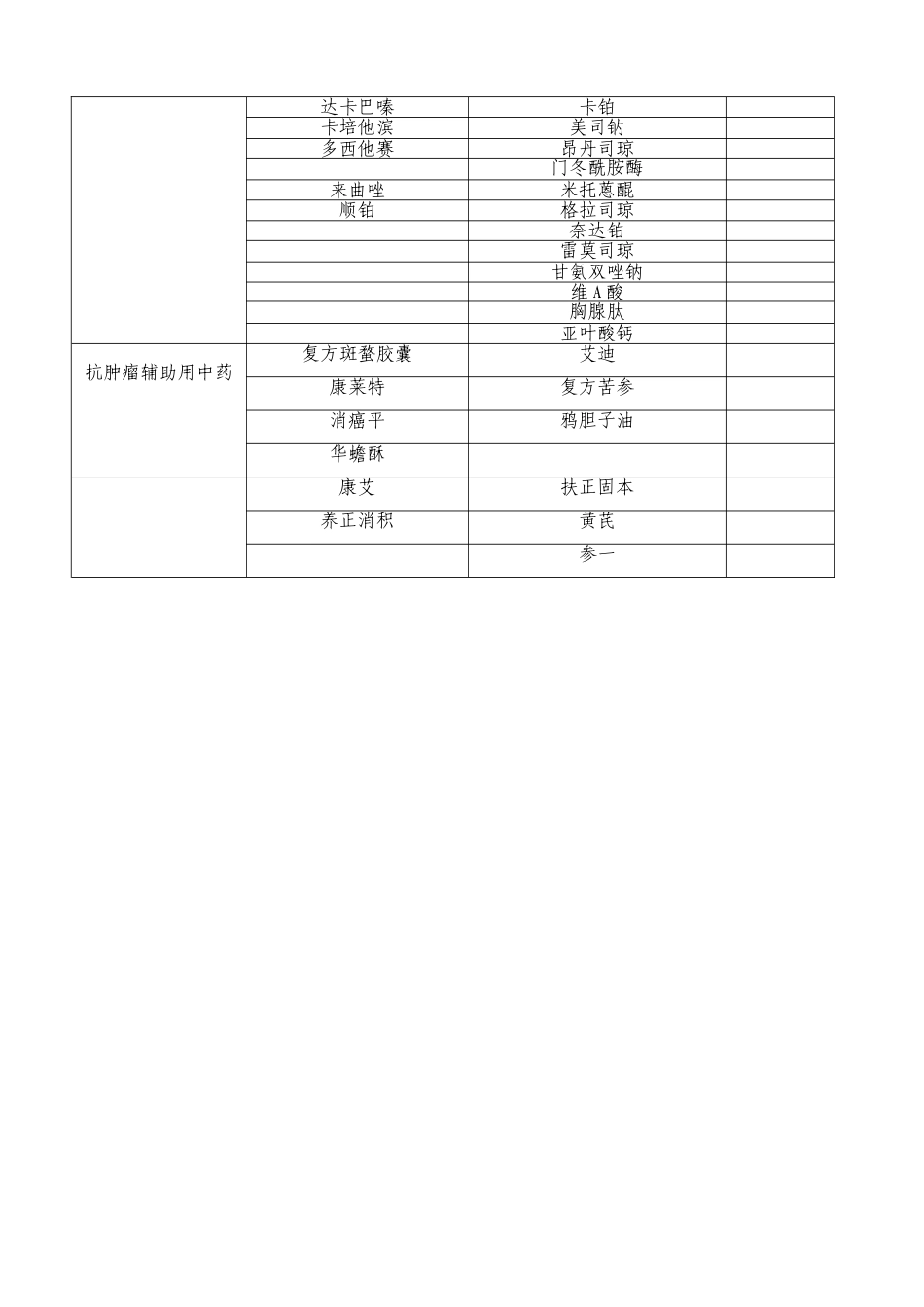 | | | | |
|---|---|---|---|
| | 达卡巴嗪 | 卡铂 | |
| | 卡培他滨 | 美司钠 | |
| | 多西他赛 | 昂丹司琼 | |
| | | 门冬酰胺酶 | |
| | 来曲唑 | 米托蒽醌 | |
| | 顺铂 | 格拉司琼 | |
| | | 奈达铂 | |
| | | 雷莫司琼 | |
| | | 甘氨双唑钠 | |
| | | 维A酸 | |
| | | 胸腺肽 | |
| | | 亚叶酸钙 | |
| 抗肿瘤辅助用中药 | 复方斑蝥胶囊 | 艾迪 | |
| | 康莱特 | 复方苦参 | |
| | 消癌平 | 鸦胆子油 | |
| | 华蟾酥 | | |
| | 康艾 | 扶正固本 | |
| | 养正消积 | 黄芪 | |
| | | 参一 | |